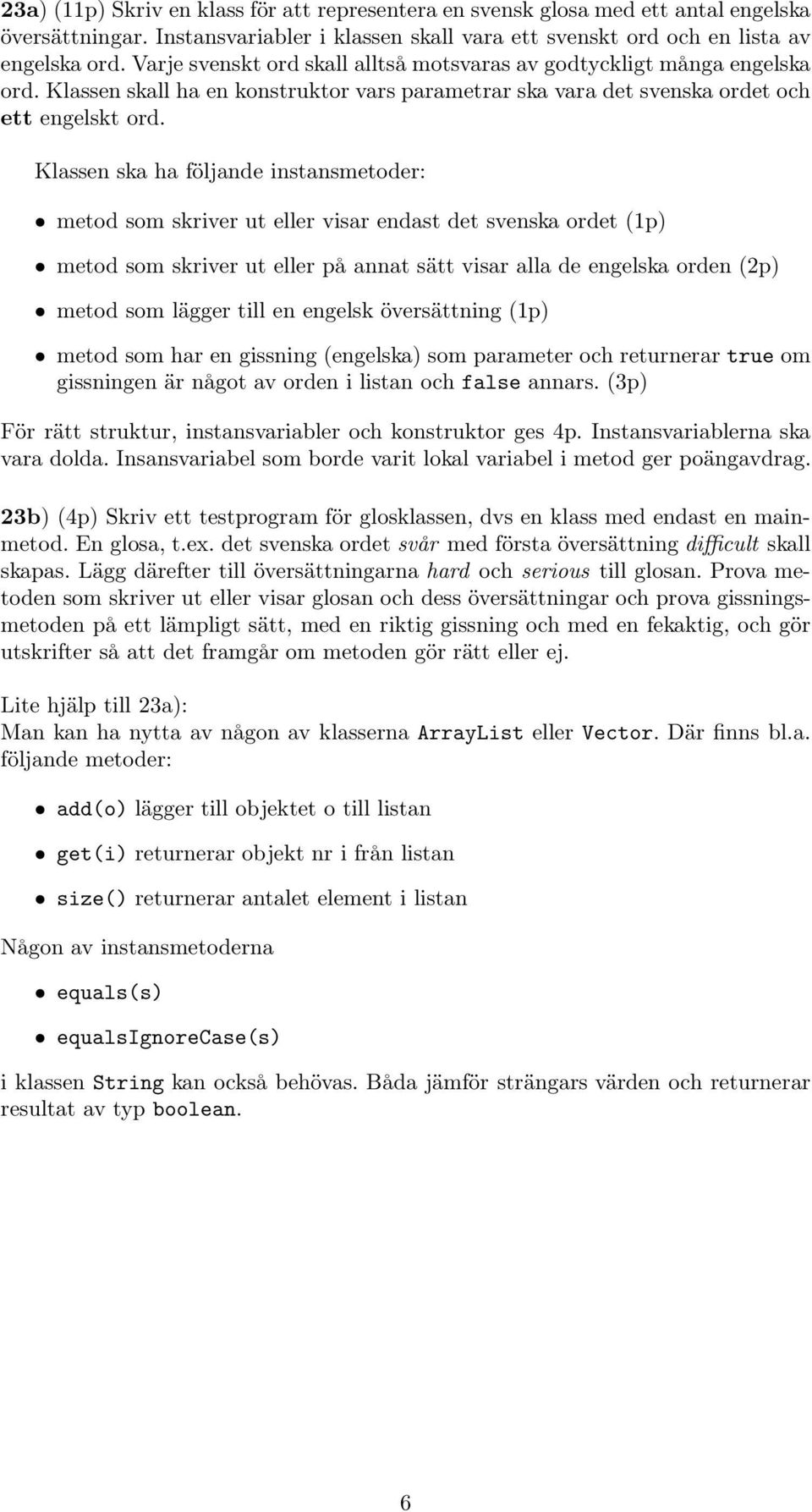 23a) (11p) Skriv en klass för att representera en svensk glosa med ett antal engelska översättningar. Instansvariabler i klassen skall vara ett svenskt ord och en lista av engelska ord. Varje svenskt ord skall alltså motsvaras av godtyckligt många engelska ord. Klassen skall ha en konstruktor vars parametrar ska vara det svenska ordet och ett engelskt ord.

Klassen ska ha följande instansmetoder:

• metod som skriver ut eller visar endast det svenska ordet (1p)

• metod som skriver ut eller på annat sätt visar alla de engelska orden (2p)

• metod som lägger till en engelsk översättning (1p)

• metod som har en gissning (engelska) som parameter och returnerar true om gissningen är något av orden i listan och false annars. (3p)

För rätt struktur, instansvariabler och konstruktor ges 4p. Instansvariablerna ska vara dolda. Insansvariabel som borde varit lokal variabel i metod ger poängavdrag.

23b) (4p) Skriv ett testprogram för glosklassen, dvs en klass med endast en mainmetod. En glosa, t.ex. det svenska ordet svår med första översättning difficult skall skapas. Lägg därefter till översättningarna hard och serious till glosan. Prova metoden som skriver ut eller visar glosan och dess översättningar och prova gissningsmetoden på ett lämpligt sätt, med en riktig gissning och med en fekaktig, och gör utskrifter så att det framgår om metoden gör rätt eller ej.

Lite hjälp till 23a):
Man kan ha nytta av någon av klasserna ArrayList eller Vector. Där finns bl.a. följande metoder:

• add(o) lägger till objektet o till listan

• get(i) returnerar objekt nr i från listan

• size() returnerar antalet element i listan

Någon av instansmetoderna

• equals(s)

• equalsIgnoreCase(s)

i klassen String kan också behövas. Båda jämför strängars värden och returnerar resultat av typ boolean.

6